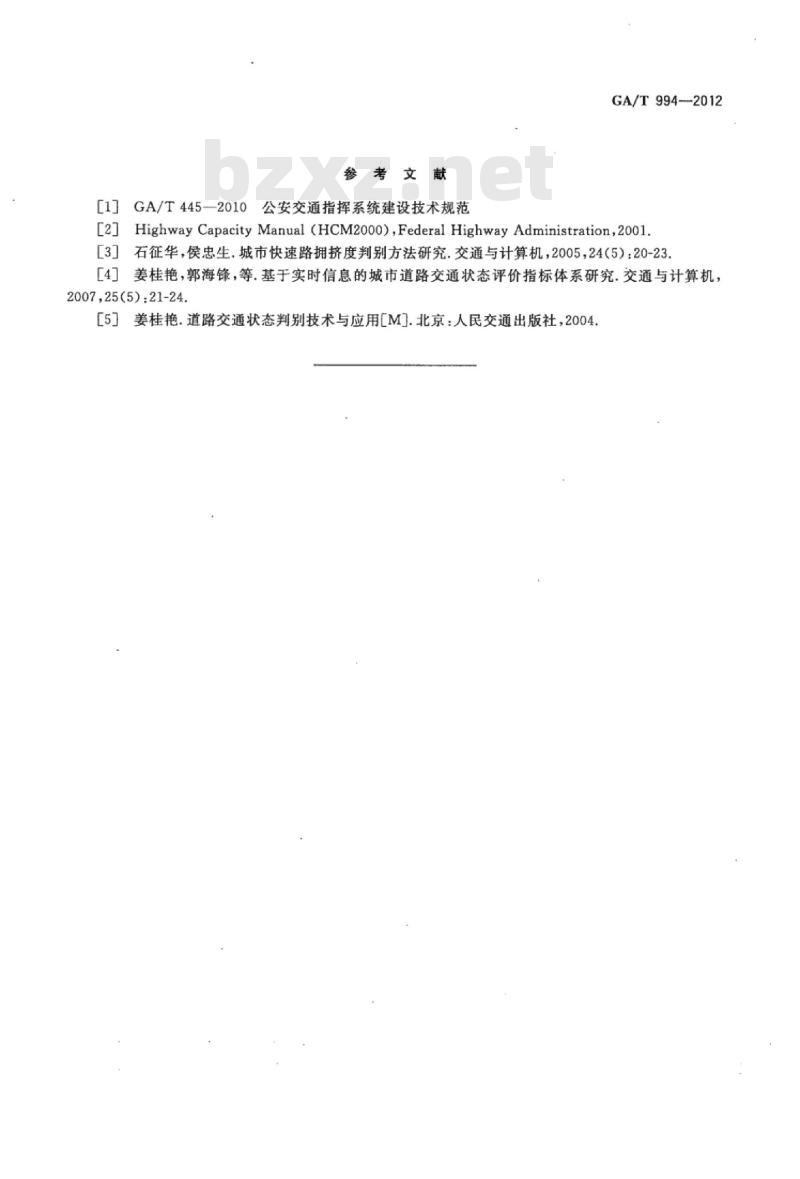 GA/T 994—2012

bzxz.net

参 考 文 献

[1] GA/T 445—2010 公安交通指挥系统建设技术规范

[2] Highway Capacity Manual (HCM2000), Federal Highway Administration, 2001.

[3] 石征华,侯忠生.城市快速路拥挤度判别方法研究.交通与计算机,2005,24(5):20-23.

[4] 姜桂艳,郭海锋,等.基于实时信息的城市道路交通状态评价指标体系研究.交通与计算机,2007,25(5):21-24.

[5] 姜桂艳.道路交通状态判别技术与应用[M].北京:人民交通出版社,2004.